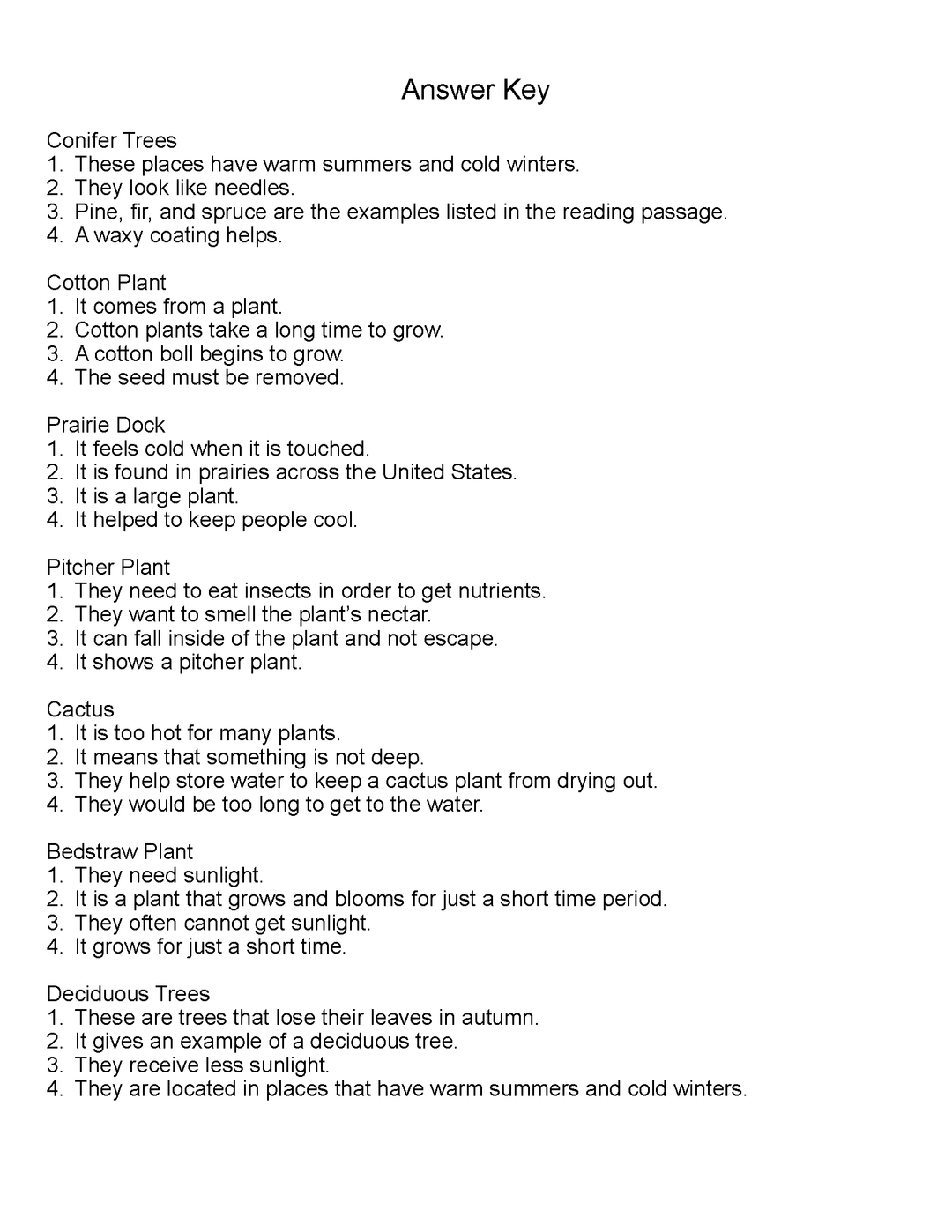 Answer Key

Conifer Trees
1. These places have warm summers and cold winters.
2. They look like needles.
3. Pine, fir, and spruce are the examples listed in the reading passage.
4. A waxy coating helps.

Cotton Plant
1. It comes from a plant.
2. Cotton plants take a long time to grow.
3. A cotton boll begins to grow.
4. The seed must be removed.

Prairie Dock
1. It feels cold when it is touched.
2. It is found in prairies across the United States.
3. It is a large plant.
4. It helped to keep people cool.

Pitcher Plant
1. They need to eat insects in order to get nutrients.
2. They want to smell the plant's nectar.
3. It can fall inside of the plant and not escape.
4. It shows a pitcher plant.

Cactus
1. It is too hot for many plants.
2. It means that something is not deep.
3. They help store water to keep a cactus plant from drying out.
4. They would be too long to get to the water.

Bedstraw Plant
1. They need sunlight.
2. It is a plant that grows and blooms for just a short time period.
3. They often cannot get sunlight.
4. It grows for just a short time.

Deciduous Trees
1. These are trees that lose their leaves in autumn.
2. It gives an example of a deciduous tree.
3. They receive less sunlight.
4. They are located in places that have warm summers and cold winters.